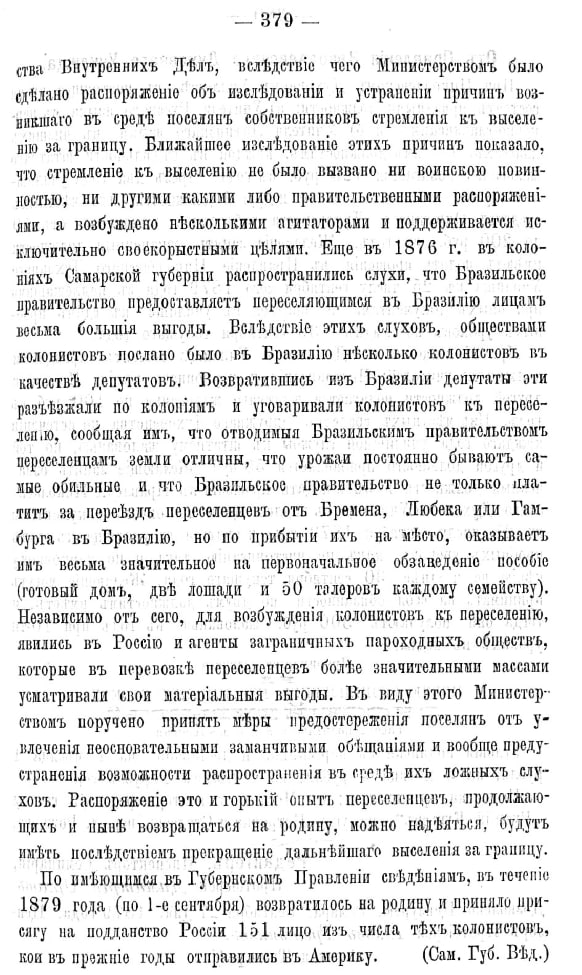 — 379 —

ства Внутреннихъ Дѣлъ, вслѣдствіе чего Министерствомъ было сдѣлано распоряженіе объ изслѣдованіи и устраненіи причинъ возникшаго въ средѣ поселянъ собственниковъ стремленія къ выселенію за границу. Ближайшее изслѣдованіе этихъ причинъ показало, что стремленіе къ выселенію не было вызвано ни воинскою повинностью, ни другими какими либо правительственными распоряженіями, а возбуждено нѣсколькими агитаторами и поддерживается исключительно своекорыстными цѣлями. Еще въ 1876 г. въ колоніяхъ Самарской губерніи распространились слухи, что Бразильское правительство предоставляетъ переселяющимся въ Бразилію лицамъ весьма большія выгоды. Вслѣдствіе этихъ слуховъ, обществами колонистовъ послано было въ Бразилію нѣсколько колонистовъ въ качествѣ депутатовъ. Возвратившись изъ Бразиліи депутаты эти разъѣзжали по колоніямъ и уговаривали колонистовъ къ переселенію, сообщая имъ, что отводимыя Бразильскимъ правительствомъ переселенцамъ земли отличны, что урожаи постоянно бываютъ самые обильные и что Бразильское правительство не только платитъ за переѣздъ переселенцевъ отъ Бремена, Любека или Гамбурга въ Бразилію, но по прибытіи ихъ на мѣсто, оказываетъ имъ весьма значительное на первоначальное обзаведеніе пособіе (готовый домъ, двѣ лошади и 50 талеровъ каждому семейству). Независимо отъ сего, для возбужденія колонистовъ къ переселенію, явились въ Россію и агенты заграничныхъ пароходныхъ обществъ, которые въ перевозкѣ переселенцевъ болѣе значительными массами усматривали свои матеріальныя выгоды. Въ виду этого Министерствомъ поручено принять мѣры предостереженія поселянъ отъ увлеченія неосновательными заманчивыми обѣщаніями и вообще предустраненія возможности распространенія въ средѣ ихъ ложныхъ слуховъ. Распоряженіе это и горькій опытъ переселенцевъ, продолжающихъ и нынѣ возвращаться на родину, можно надѣяться, будутъ имѣть послѣдствіемъ прекращеніе дальнѣйшаго выселенія за границу.

По имѣющимся въ Губернскомъ Правленіи свѣдѣніямъ, въ теченіе 1879 года (по 1-е сентября) возвратилось на родину и приняло присягу на подданство Россіи 151 лицо изъ числа тѣхъ колонистовъ, кои въ прежніе годы отправились въ Америку. (Сам. Губ. Вѣд.)